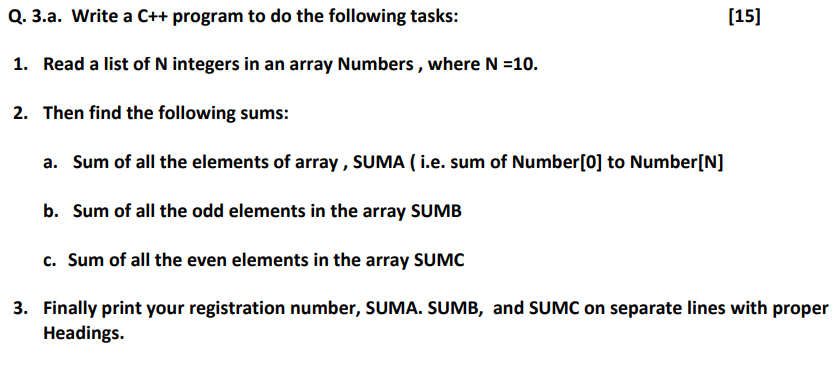 Q. 3.a. Write a C++ program to do the following tasks: [15]

1. Read a list of N integers in an array Numbers , where N =10.

2. Then find the following sums:

a. Sum of all the elements of array , SUMA ( i.e. sum of Number[0] to Number[N]

b. Sum of all the odd elements in the array SUMB

c. Sum of all the even elements in the array SUMC

3. Finally print your registration number, SUMA. SUMB, and SUMC on separate lines with proper Headings.